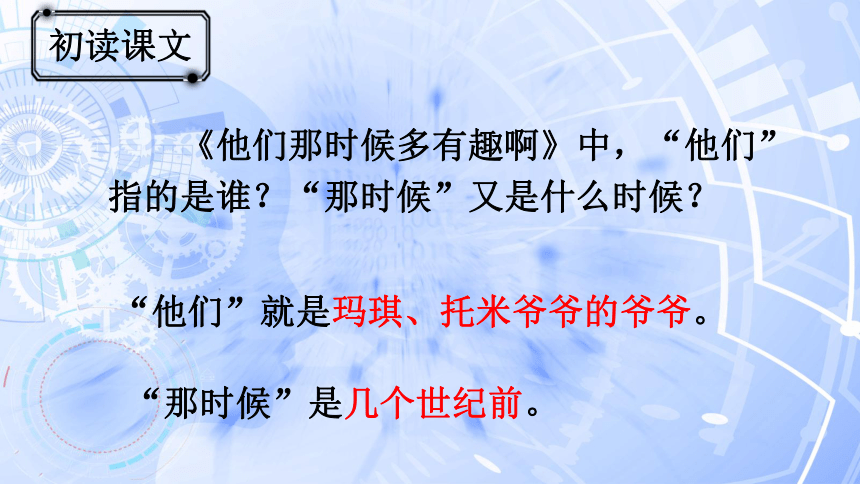 初读课文

《他们那时候多有趣啊》中，“他们”指的是谁？“那时候”又是什么时候？

“他们”就是玛琪、托米爷爷的爷爷。

“那时候”是几个世纪前。